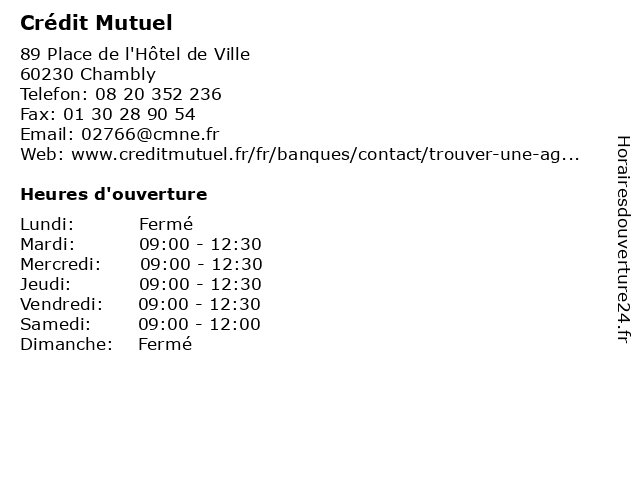 Crédit Mutuel

89 Place de l'Hôtel de Ville
60230 Chambly
Telefon: 08 20 352 236
Fax: 01 30 28 90 54
Email: 02766@cmne.fr
Web: www.creditmutuel.fr/fr/banques/contact/trouver-une-ag...

Heures d'ouverture

Lundi: Fermé
Mardi: 09:00 - 12:30
Mercredi: 09:00 - 12:30
Jeudi: 09:00 - 12:30
Vendredi: 09:00 - 12:30
Samedi: 09:00 - 12:00
Dimanche: Fermé

Horairesdouverture24.fr